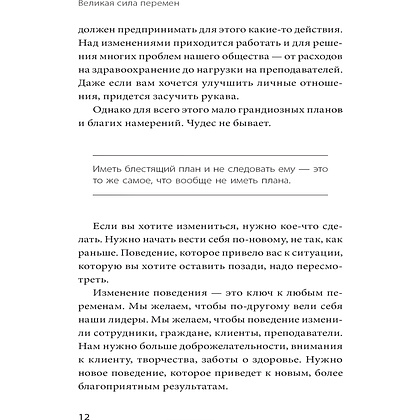 Великая сила перемен

должен предпринимать для этого какие-то действия. Над изменениями приходится работать и для решения многих проблем нашего общества — от расходов на здравоохранение до нагрузки на преподавателей. Даже если вам хочется улучшить личные отношения, придется засучить рукава.

Однако для всего этого мало грандиозных планов и благих намерений. Чудес не бывает.

Иметь блестящий план и не следовать ему — это то же самое, что вообще не иметь плана.

Если вы хотите измениться, нужно кое-что сделать. Нужно начать вести себя по-новому, не так, как раньше. Поведение, которое привело вас к ситуации, которую вы хотите оставить позади, надо пересмотреть.

Изменение поведения — это ключ к любым переменам. Мы желаем, чтобы по-другому вели себя наши лидеры. Мы желаем, чтобы поведение изменили сотрудники, граждане, клиенты, преподаватели. Нам нужно больше доброжелательности, внимания к клиенту, творчества, заботы о здоровье. Нужно новое поведение, которое приведет к новым, более благоприятным результатам.

12